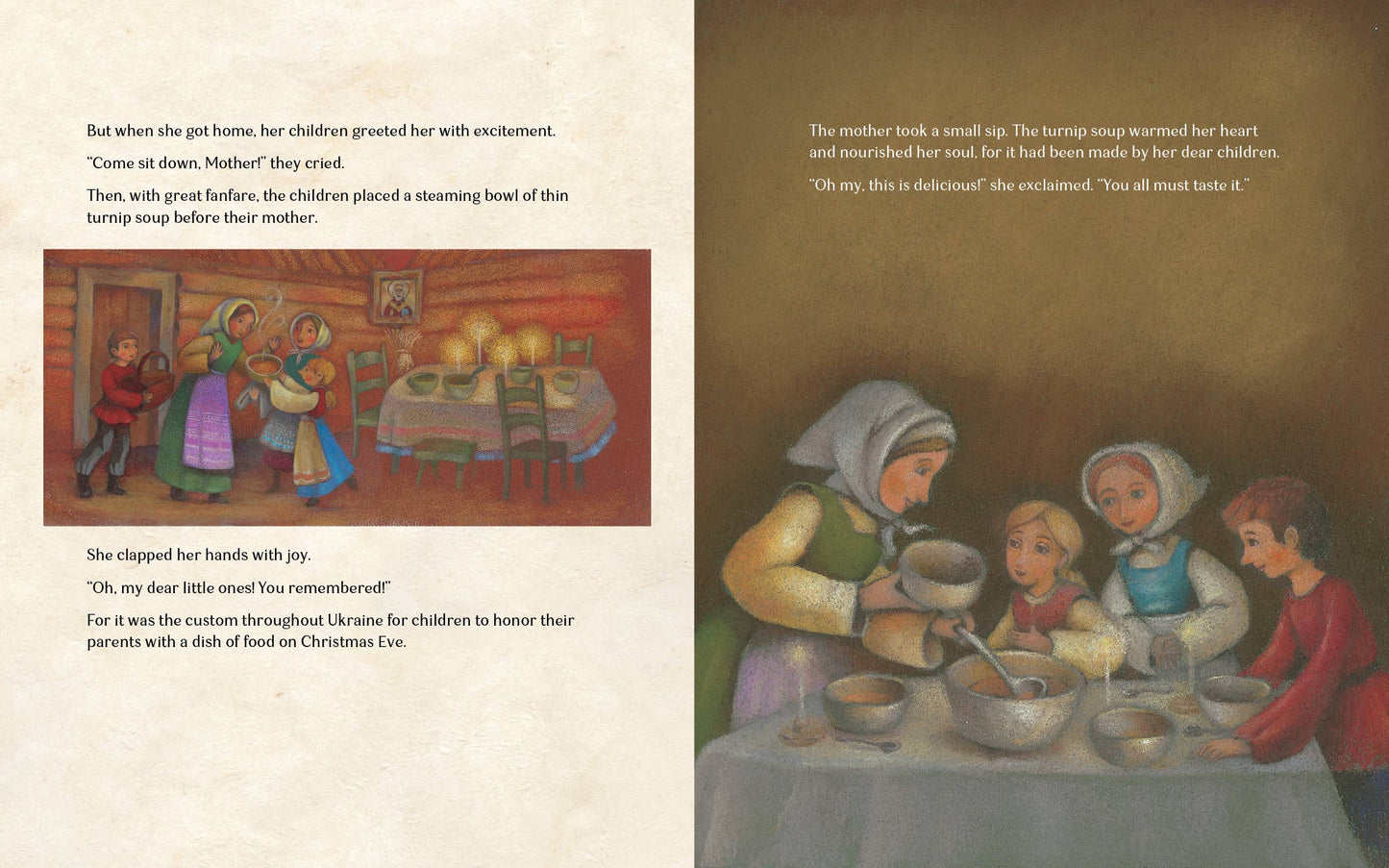 But when she got home, her children greeted her with excitement.

"Come sit down, Mother!" they cried.

Then, with great fanfare, the children placed a steaming bowl of thin turnip soup before their mother.

She clapped her hands with joy.

"Oh, my dear little ones! You remembered!"

For it was the custom throughout Ukraine for children to honor their parents with a dish of food on Christmas Eve.

The mother took a small sip. The turnip soup warmed her heart and nourished her soul, for it had been made by her dear children.

"Oh my, this is delicious!" she exclaimed. "You all must taste it."